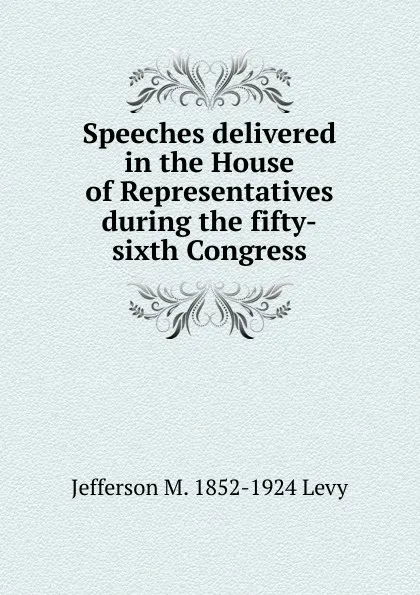 Speeches delivered in the House of Representatives during the fifty-sixth Congress

Jefferson M. 1852-1924 Levy